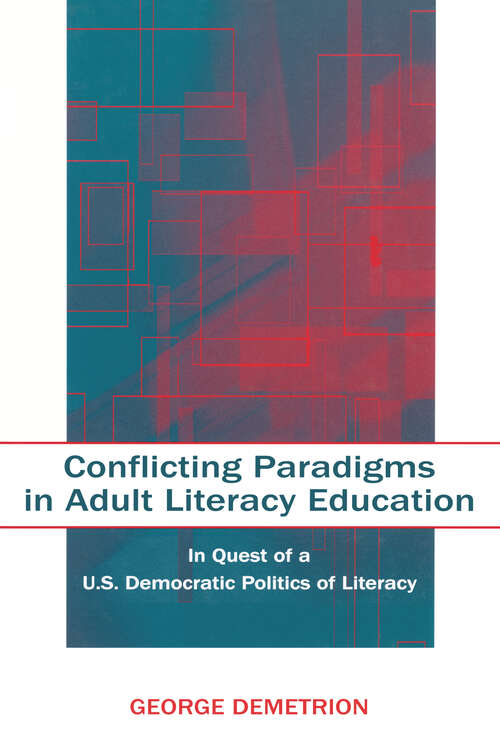 Conflicting Paradigms in Adult Literacy Education

In Quest of a U.S. Democratic Politics of Literacy

GEORGE DEMETRION